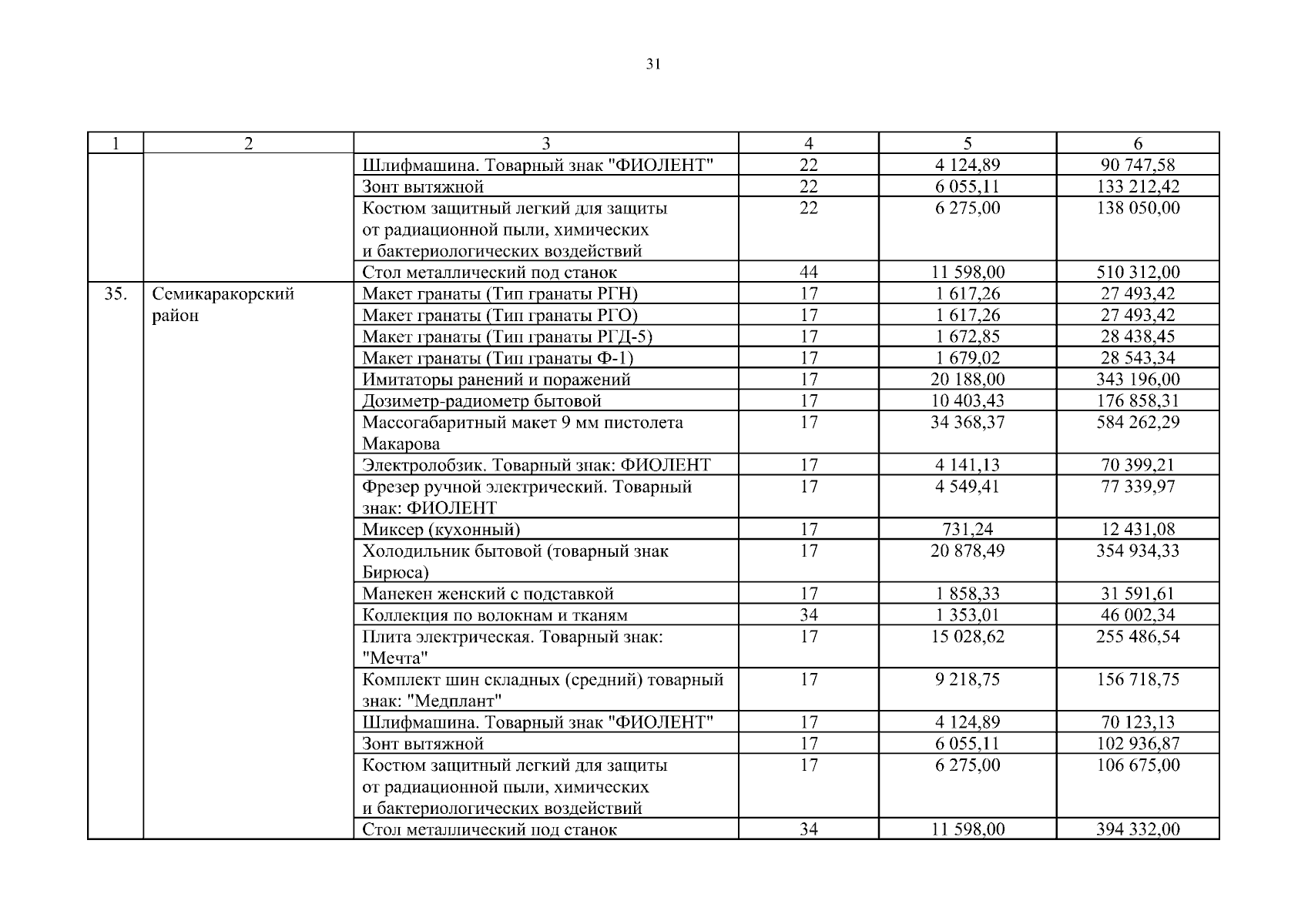 31

| 1 | 2 | 3 | 4 | 5 | 6 |
|---|---|---|---|---|---|
| | | Шлифмашина. Товарный знак "ФИОЛЕНТ" | 22 | 4 124,89 | 90 747,58 |
| | | Зонт вытяжной | 22 | 6 055,11 | 133 212,42 |
| | | Костюм защитный легкий для защиты от радиационной пыли, химических и бактериологических воздействий | 22 | 6 275,00 | 138 050,00 |
| | | Стол металлический под станок | 44 | 11 598,00 | 510 312,00 |
| 35. | Семикаракорский район | Макет гранаты (Тип гранаты РГН) | 17 | 1 617,26 | 27 493,42 |
| | | Макет гранаты (Тип гранаты РГО) | 17 | 1 617,26 | 27 493,42 |
| | | Макет гранаты (Тип гранаты РГД-5) | 17 | 1 672,85 | 28 438,45 |
| | | Макет гранаты (Тип гранаты Ф-1) | 17 | 1 679,02 | 28 543,34 |
| | | Имитаторы ранений и поражений | 17 | 20 188,00 | 343 196,00 |
| | | Дозиметр-радиометр бытовой | 17 | 10 403,43 | 176 858,31 |
| | | Массогабаритный макет 9 мм пистолета Макарова | 17 | 34 368,37 | 584 262,29 |
| | | Электролобзик. Товарный знак: ФИОЛЕНТ | 17 | 4 141,13 | 70 399,21 |
| | | Фрезер ручной электрический. Товарный знак: ФИОЛЕНТ | 17 | 4 549,41 | 77 339,97 |
| | | Миксер (кухонный) | 17 | 731,24 | 12 431,08 |
| | | Холодильник бытовой (товарный знак Бирюса) | 17 | 20 878,49 | 354 934,33 |
| | | Манекен женский с подставкой | 17 | 1 858,33 | 31 591,61 |
| | | Коллекция по волокнам и тканям | 34 | 1 353,01 | 46 002,34 |
| | | Плита электрическая. Товарный знак: "Мечта" | 17 | 15 028,62 | 255 486,54 |
| | | Комплект шин складных (средний) товарный знак: "Медплант" | 17 | 9 218,75 | 156 718,75 |
| | | Шлифмашина. Товарный знак "ФИОЛЕНТ" | 17 | 4 124,89 | 70 123,13 |
| | | Зонт вытяжной | 17 | 6 055,11 | 102 936,87 |
| | | Костюм защитный легкий для защиты от радиационной пыли, химических и бактериологических воздействий | 17 | 6 275,00 | 106 675,00 |
| | | Стол металлический под станок | 34 | 11 598,00 | 394 332,00 |